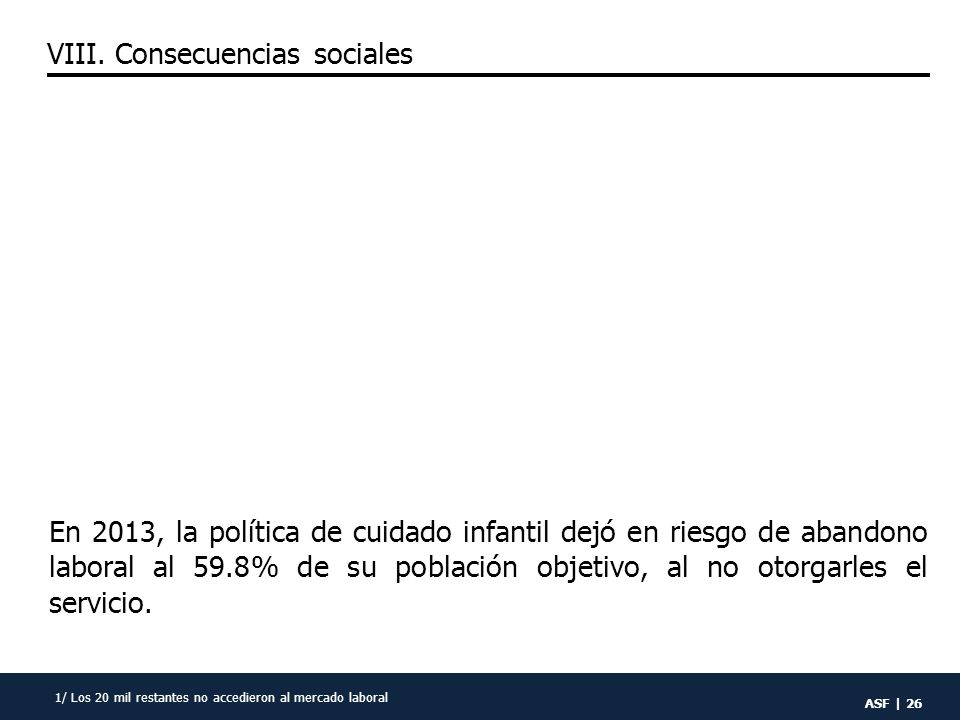 VIII. Consecuencias sociales

En 2013, la política de cuidado infantil dejó en riesgo de abandono laboral al 59.8% de su población objetivo, al no otorgarles el servicio.

1/ Los 20 mil restantes no accedieron al mercado laboral

ASF | 26